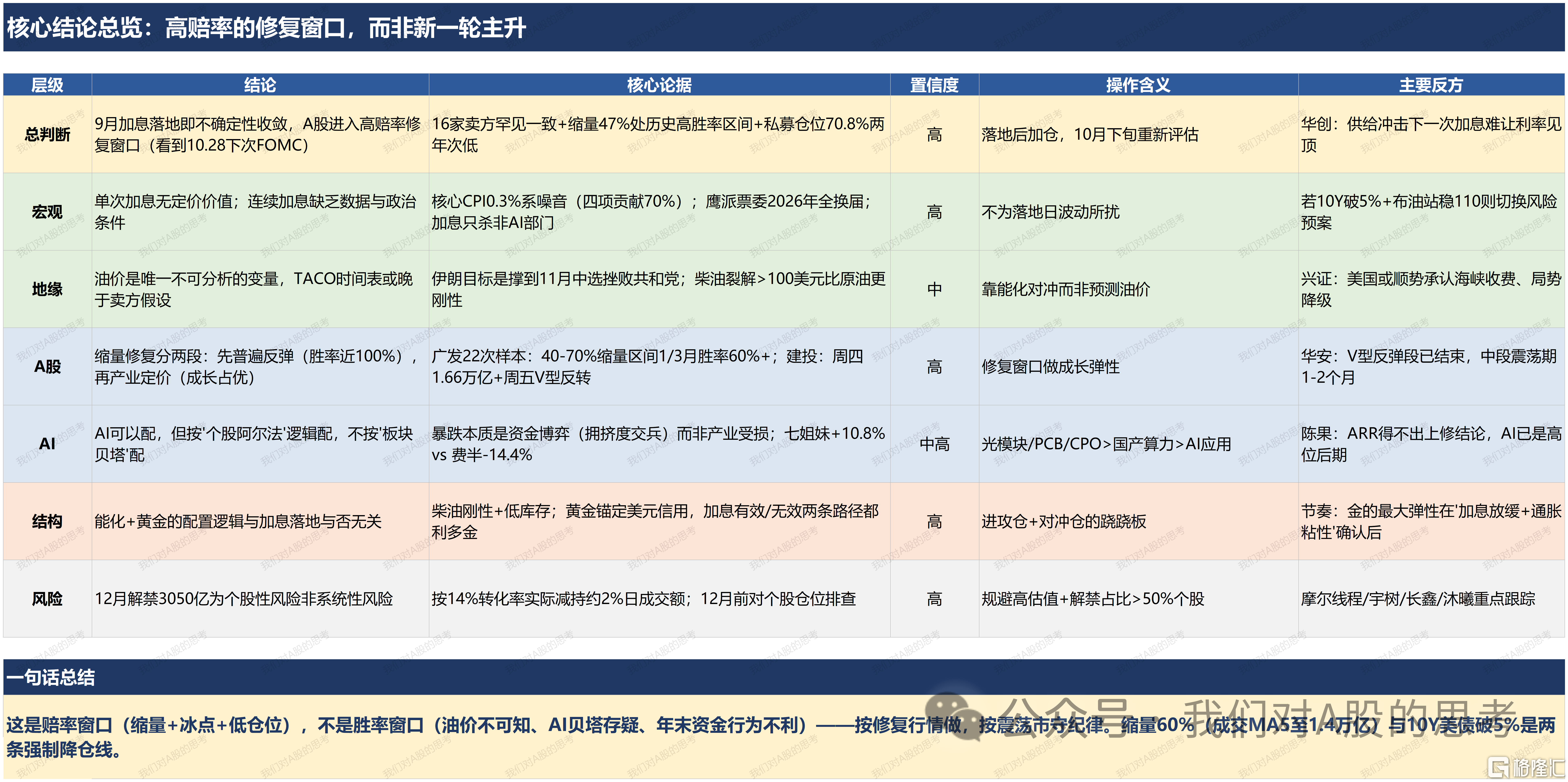 核心结论总览：高赔率的修复窗口，而非新一轮主升

| 层级 | 结论 | 核心论据 | 置信度 | 操作含义 | 主要反方 |
|---|---|---|---|---|---|
| 总判断 | 9月加息落地即不确定性收敛，A股进入高赔率修复窗口（看到10.28下次FOMC） | 16家卖方罕见一致+缩量47%处历史高胜率区间+私募仓位70.8%两年次低 | 高 | 落地后加仓，10月下旬重新评估 | 华创：供给冲击下一次加息难让利率见顶 |
| 宏观 | 单次加息无定价价值；连续加息缺乏数据与政治条件 | 核心CPI0.3%系噪音（四项贡献70%）；鹰派票委2026年全换届；加息只杀非AI部门 | 高 | 不为落地日波动所扰 | 若10Y破5%+布油站稳110则切换风险预案 |
| 地缘 | 油价是唯一不可分析的变量，TACO时间表或晚于卖方假设 | 伊朗目标是撑到11月中选挫败共和党；柴油裂解>100美元比原油更刚性 | 中 | 靠能化对冲而非预测油价 | 兴证：美国或顺势承认海峡收费、局势降级 |
| A股 | 缩量修复分两段：先普遍反弹（胜率近100%），再产业定价（成长占优） | 广发22次样本：40-70%缩量区间1/3月胜率60%+；建投：周四1.66万亿+周五V型反转 | 高 | 修复窗口做成长弹性 | 华安：V型反弹段已结束，中段震荡期1-2个月 |
| AI | AI可以配，但按'个股阿尔法'逻辑配，不按'板块贝塔'配 | 暴跌本质是资金博弈（拥挤度交兵）而非产业受损；七姐妹+10.8% vs 费半-14.4% | 中高 | 光模块/PCB/CPO>国产算力>AI应用 | 陈果：ARR得不出上修结论，AI已是高位后期 |
| 结构 | 能化+黄金的配置逻辑与加息落地与否无关 | 柴油刚性+低库存；黄金锚定美元信用，加息有效/无效两条路径都利多金 | 高 | 进攻仓+对冲仓的跷跷板 | 节奏：金的最大弹性在'加息放缓+通胀粘性'确认后 |
| 风险 | 12月解禁3050亿为个股性风险非系统性风险 | 按14%转化率实际减持约2%日成交额；12月前对个股仓位排查 | 高 | 规避高估值+解禁占比>50%个股 | 摩尔线程/宇树/长鑫/沐曦重点跟踪 |

一句话总结

这是赔率窗口（缩量+冰点+低仓位），不是胜率窗口（油价不可知、AI贝塔存疑、年末资金行为不利）——按修复行情做，按震荡市守纪律。缩量60%（成交MA5至1.4万亿）与10Y美债破5%是两条强制降仓线。

公众号 · 我们对A股的思考

格隆汇